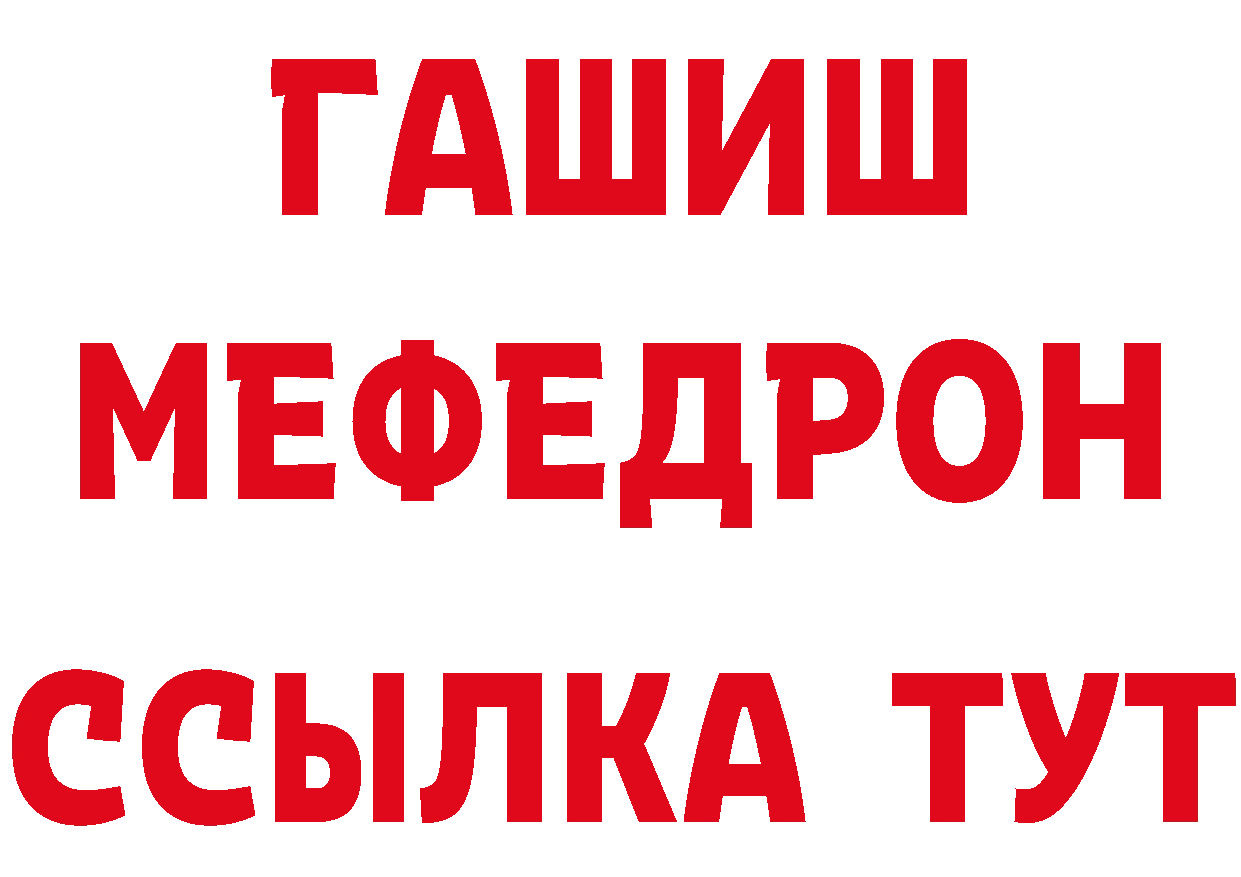 ГАШИШ
МЕФЕДРОН
ССЫЛКА ТУТ